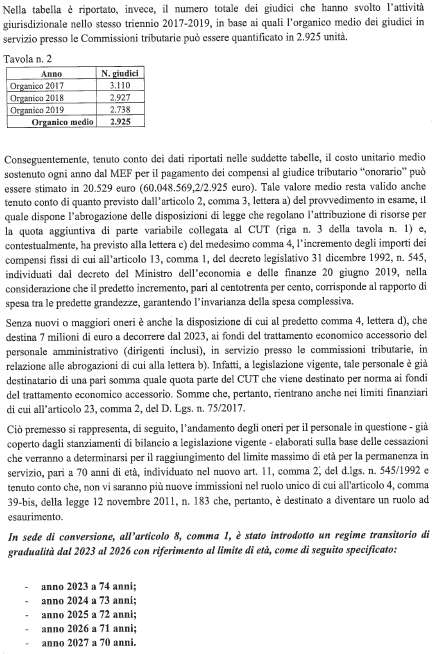 Nella tabella è riportato, invece, il numero totale dei giudici che hanno svolto l'attività giurisdizionale nello stesso triennio 2017-2019, in base ai quali l'organico medio dei giudici in servizio presso le Commissioni tributarie può essere quantificato in 2.925 unità.

Tavola n. 2

| Anno | N. giudici |
|---|---|
| Organico 2017 | 3.110 |
| Organico 2018 | 2.927 |
| Organico 2019 | 2.738 |
| Organico medio | 2.925 |

Conseguentemente, tenuto conto dei dati riportati nelle suddette tabelle, il costo unitario medio sostenuto ogni anno dal MEF per il pagamento dei compensi al giudice tributario "onorario" può essere stimato in 20.529 euro (60.048.569,2/2.925 euro). Tale valore medio resta valido anche tenuto conto di quanto previsto dall'articolo 2, comma 3, lettera a) del provvedimento in esame, il quale dispone l'abrogazione delle disposizioni di legge che regolano l'attribuzione di risorse per la quota aggiuntiva di parte variabile collegata al CUT (riga n. 3 della tavola n. 1) e, contestualmente, ha previsto alla lettera c) del medesimo comma 4, l'incremento degli importi dei compensi fissi di cui all'articolo 13, comma 1, del decreto legislativo 31 dicembre 1992, n. 545, individuati dal decreto del Ministro dell'economia e delle finanze 20 giugno 2019, nella considerazione che il predetto incremento, pari al centotrenta per cento, corrisponde al rapporto di spesa tra le predette grandezze, garantendo l'invarianza della spesa complessiva.

Senza nuovi o maggiori oneri è anche la disposizione di cui al predetto comma 4, lettera d), che destina 7 milioni di euro a decorrere dal 2023, ai fondi del trattamento economico accessorio del personale amministrativo (dirigenti inclusi), in servizio presso le commissioni tributarie, in relazione alle abrogazioni di cui alla lettera b). Infatti, a legislazione vigente, tale personale è già destinatario di una pari somma quale quota parte del CUT che viene destinato per norma ai fondi del trattamento economico accessorio. Somme che, pertanto, rientrano anche nei limiti finanziari di cui all'articolo 23, comma 2, del D. Lgs. n. 75/2017.

Ciò premesso si rappresenta, di seguito, l'andamento degli oneri per il personale in questione - già coperto dagli stanziamenti di bilancio a legislazione vigente - elaborati sulla base delle cessazioni che verranno a determinarsi per il raggiungimento del limite massimo di età per la permanenza in servizio, pari a 70 anni di età, individuato nel nuovo art. 11, comma 2, del d.lgs. n. 545/1992 e tenuto conto che, non vi saranno più nuove immissioni nel ruolo unico di cui all'articolo 4, comma 39-bis, della legge 12 novembre 2011, n. 183 che, pertanto, è destinato a diventare un ruolo ad esaurimento.

In sede di conversione, all'articolo 8, comma 1, è stato introdotto un regime transitorio di gradualità dal 2023 al 2026 con riferimento al limite di età, come di seguito specificato:

- anno 2023 a 74 anni;
- anno 2024 a 73 anni;
- anno 2025 a 72 anni;
- anno 2026 a 71 anni;
- anno 2027 a 70 anni.